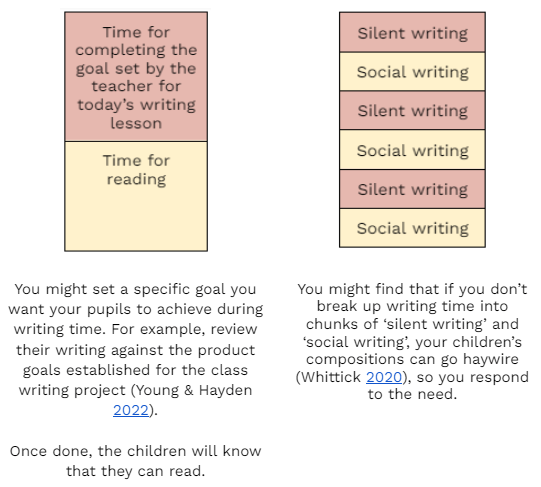 Time for completing the goal set by the teacher for today's writing lesson

Time for reading

You might set a specific goal you want your pupils to achieve during writing time. For example, review their writing against the product goals established for the class writing project (Young & Hayden 2022).

Once done, the children will know that they can read.

Silent writing

Social writing

Silent writing

Social writing

Silent writing

Social writing

You might find that if you don't break up writing time into chunks of 'silent writing' and 'social writing', your children's compositions can go haywire (Whittick 2020), so you respond to the need.